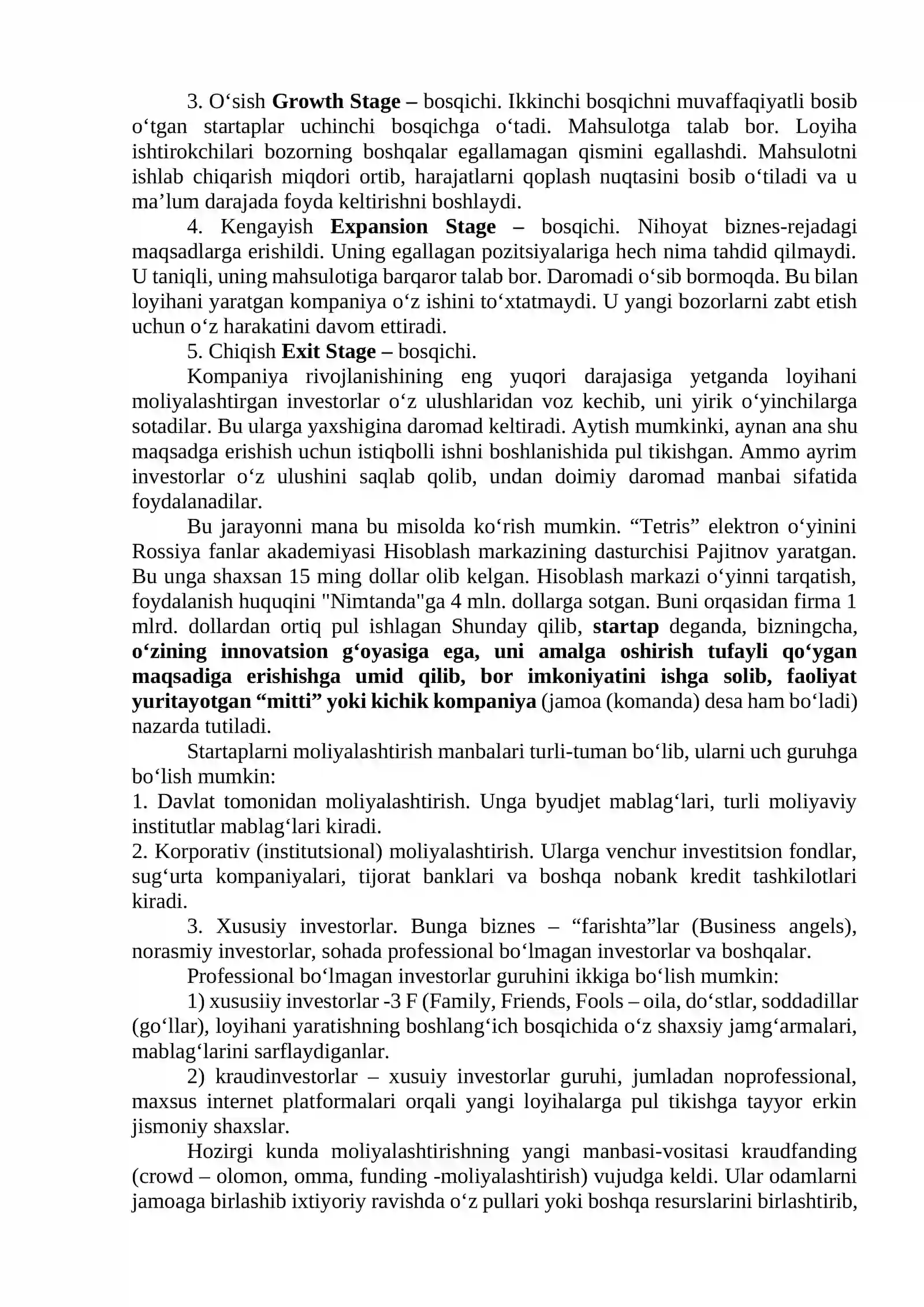 3. O'sish Growth Stage – bosqichi. Ikkinchi bosqichni muvaffaqiyatli bosib o'tgan startaplar uchinchi bosqichga o'tadi. Mahsulotga talab bor. Loyiha ishtirokchilari bozorning boshqalar egallamagan qismini egallashdi. Mahsulotni ishlab chiqarish miqdori ortib, harajatlarni qoplash nuqtasini bosib o'tiladi va u ma'lum darajada foyda keltirishni boshlaydi.

4. Kengayish Expansion Stage – bosqichi. Nihoyat biznes-rejadagi maqsadlarga erishildi. Uning egallagan pozitsiyalariga hech nima tahdid qilmaydi. U taniqli, uning mahsulotiga barqaror talab bor. Daromadi o'sib bormoqda. Bu bilan loyihani yaratgan kompaniya o'z ishini to'xtatmaydi. U yangi bozorlarni zabt etish uchun o'z harakatini davom ettiradi.

5. Chiqish Exit Stage – bosqichi.

Kompaniya rivojlanishining eng yuqori darajasiga yetganda loyihani moliyalashtirgan investorlar o'z ulushlaridan voz kechib, uni yirik o'yinchilarga sotadilar. Bu ularga yaxshigina daromad keltiradi. Aytish mumkinki, aynan ana shu maqsadga erishish uchun istiqbolli ishni boshlanishida pul tikishgan. Ammo ayrim investorlar o'z ulushini saqlab qolib, undan doimiy daromad manbai sifatida foydalanadilar.

Bu jarayonni mana bu misolda ko'rish mumkin. "Tetris" elektron o'yinini Rossiya fanlar akademiyasi Hisoblash markazining dasturchisi Pajitnov yaratgan. Bu unga shaxsan 15 ming dollar olib kelgan. Hisoblash markazi o'yinni tarqatish, foydalanish huquqini "Nimtanda"ga 4 mln. dollarga sotgan. Buni orqasidan firma 1 mlrd. dollardan ortiq pul ishlagan Shunday qilib, startap deganda, bizningcha, o'zining innovatsion g'oyasiga ega, uni amalga oshirish tufayli qo'ygan maqsadiga erishishga umid qilib, bor imkoniyatini ishga solib, faoliyat yuritayotgan "mitti" yoki kichik kompaniya (jamoa (komanda) desa ham bo'ladi) nazarda tutiladi.

Startaplarni moliyalashtirish manbalari turli-tuman bo'lib, ularni uch guruhga bo'lish mumkin:

1. Davlat tomonidan moliyalashtirish. Unga byudjet mablag'lari, turli moliyaviy institutlar mablag'lari kiradi.

2. Korporativ (institutsional) moliyalashtirish. Ularga venchur investitsion fondlar, sug'urta kompaniyalari, tijorat banklari va boshqa nobank kredit tashkilotlari kiradi.

3. Xususiy investorlar. Bunga biznes – "farishta"lar (Business angels), norasmiy investorlar, sohada professional bo'lmagan investorlar va boshqalar.

Professional bo'lmagan investorlar guruhini ikkiga bo'lish mumkin:

1) xususiiy investorlar -3 F (Family, Friends, Fools – oila, do'stlar, soddadillar (go'llar), loyihani yaratishning boshlang'ich bosqichida o'z shaxsiy jamg'armalari, mablag'larini sarflaydiganlar.

2) kraudinvestorlar – xusuiy investorlar guruhi, jumladan noprofessional, maxsus internet platformalari orqali yangi loyihalarga pul tikishga tayyor erkin jismoniy shaxslar.

Hozirgi kunda moliyalashtirishning yangi manbasi-vositasi kraudfanding (crowd – olomon, omma, funding -moliyalashtirish) vujudga keldi. Ular odamlarni jamoaga birlashib ixtiyoriy ravishda o'z pullari yoki boshqa resurslarini birlashtirib,